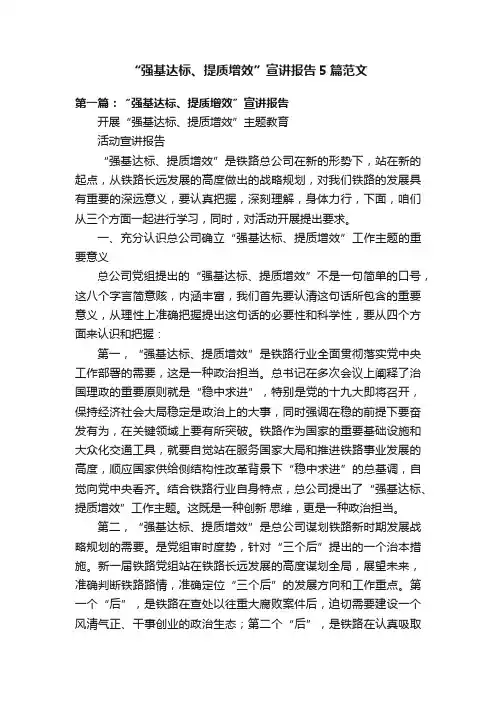 “强基达标、提质增效”宣讲报告5篇范文

第一篇：“强基达标、提质增效”宣讲报告

开展“强基达标、提质增效”主题教育

活动宣讲报告

“强基达标、提质增效”是铁路总公司在新的形势下，站在新的起点，从铁路长远发展的高度做出的战略规划，对我们铁路的发展具有重要的深远意义，要认真把握，深刻理解，身体力行，下面，咱们从三个方面一起进行学习，同时，对活动开展提出要求。

一、充分认识总公司确立“强基达标、提质增效”工作主题的重要意义

总公司党组提出的“强基达标、提质增效”不是一句简单的口号，这八个字言简意赅，内涵丰富，我们首先要认清这句话所包含的重要意义，从理性上准确把握提出这句话的必要性和科学性，要从四个方面来认识和把握：

第一，“强基达标、提质增效”是铁路行业全面贯彻落实党中央工作部署的需要，这是一种政治担当。总书记在多次会议上阐释了治国理政的重要原则就是“稳中求进”，特别是党的十九大即将召开，保持经济社会大局稳定是政治上的大事，同时强调在稳的前提下要奋发有为，在关键领域上要有所突破。铁路作为国家的重要基础设施和大众化交通工具，就要自觉站在服务国家大局和推进铁路事业发展的高度，顺应国家供给侧结构性改革背景下“稳中求进”的总基调，自觉向党中央看齐。结合铁路行业自身特点，总公司提出了“强基达标、提质增效”工作主题。这既是一种创新 思维，更是一种政治担当。

第二，“强基达标、提质增效”是总公司谋划铁路新时期发展战略规划的需要。是党组审时度势，针对“三个后”提出的一个治本措施。新一届铁路党组站在铁路长远发展的高度谋划全局，展望未来，准确判断铁路路情，准确定位“三个后”的发展方向和工作重点。第一个“后”，是铁路在查处以往重大腐败案件后，迫切需要建设一个风清气正、干事创业的政治生态；第二个“后”，是铁路在认真吸取